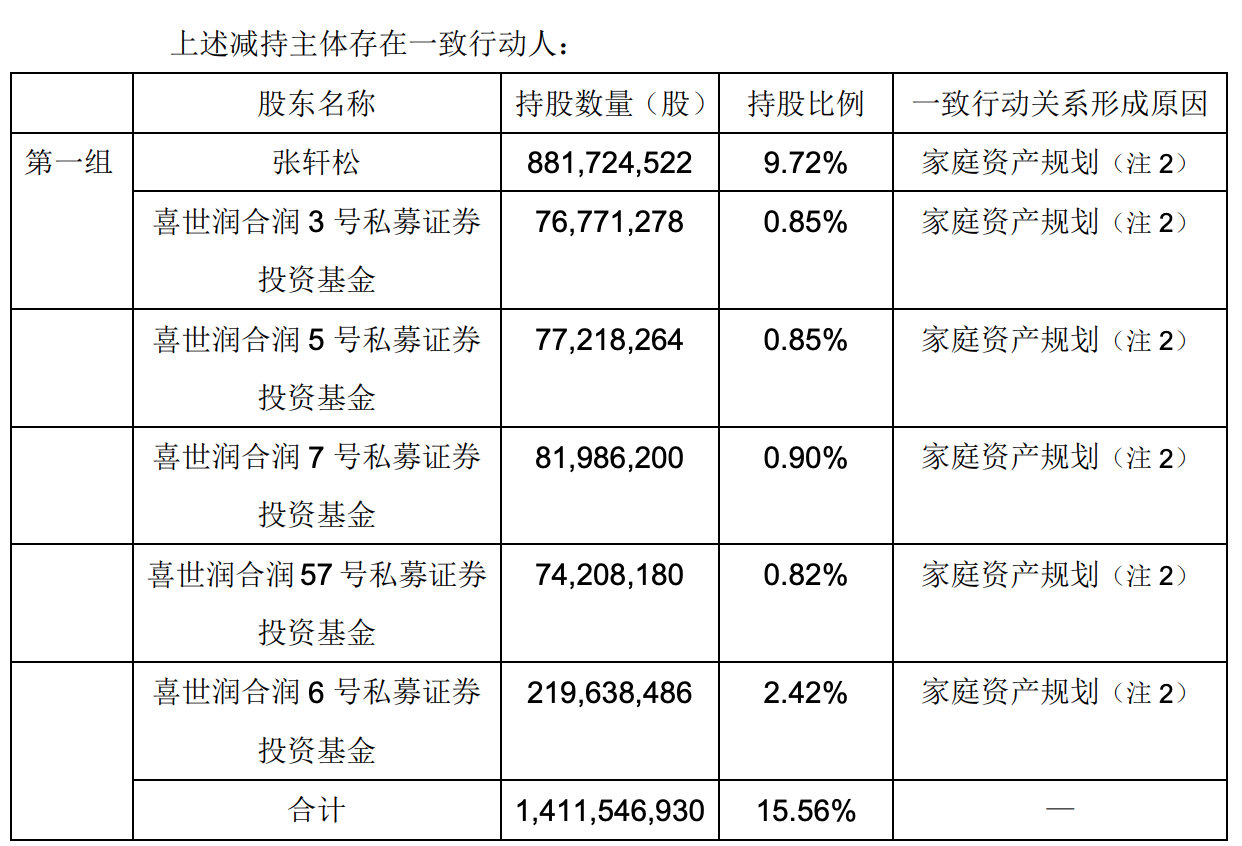 上述减持主体存在一致行动人：

|  | 股东名称 | 持股数量（股） | 持股比例 | 一致行动关系形成原因 |
|---|---|---|---|---|
| 第一组 | 张轩松 | 881,724,522 | 9.72% | 家庭资产规划（注 2） |
|  | 喜世润合润 3 号私募证券投资基金 | 76,771,278 | 0.85% | 家庭资产规划（注 2） |
|  | 喜世润合润 5 号私募证券投资基金 | 77,218,264 | 0.85% | 家庭资产规划（注 2） |
|  | 喜世润合润 7 号私募证券投资基金 | 81,986,200 | 0.90% | 家庭资产规划（注 2） |
|  | 喜世润合润 57 号私募证券投资基金 | 74,208,180 | 0.82% | 家庭资产规划（注 2） |
|  | 喜世润合润 6 号私募证券投资基金 | 219,638,486 | 2.42% | 家庭资产规划（注 2） |
|  | 合计 | 1,411,546,930 | 15.56% | — |